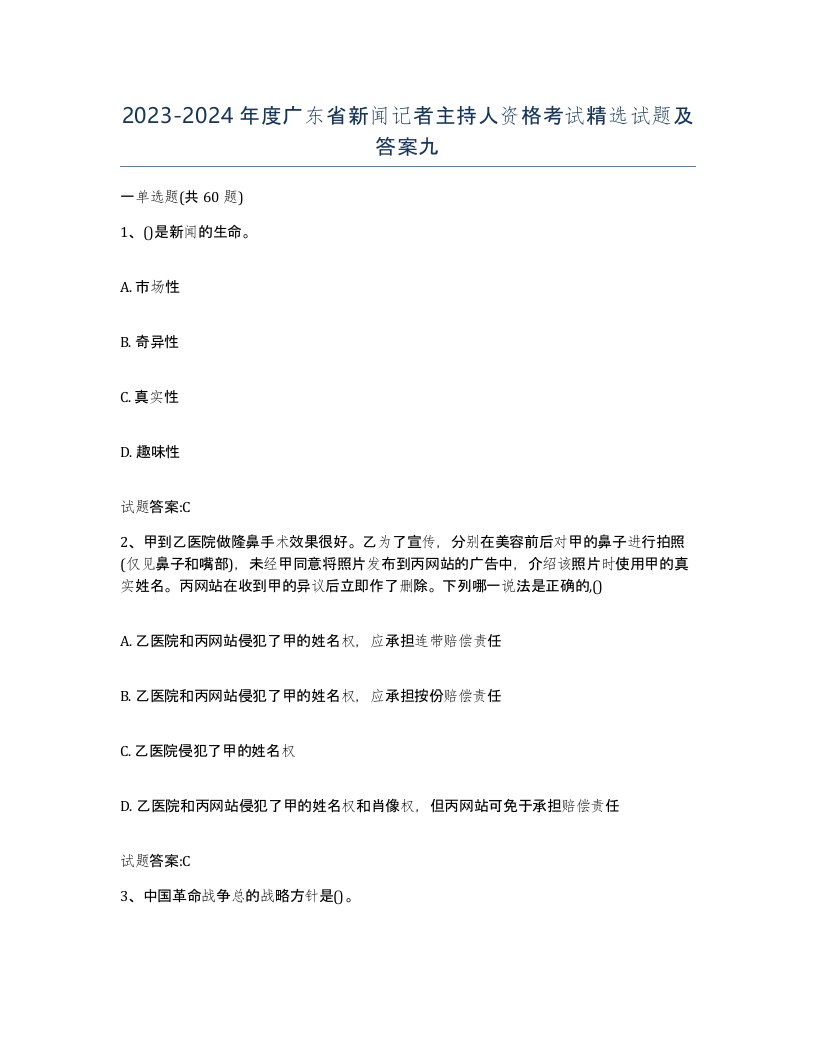 2023-2024年度广东省新闻记者主持人资格考试精选试题及答案九

一单选题(共60题)

1、()是新闻的生命。

A. 市场性

B. 奇异性

C. 真实性

D. 趣味性

试题答案:C

2、甲到乙医院做隆鼻手术效果很好。乙为了宣传，分别在美容前后对甲的鼻子进行拍照(仅见鼻子和嘴部)，未经甲同意将照片发布到丙网站的广告中，介绍该照片时使用甲的真实姓名。丙网站在收到甲的异议后立即作了删除。下列哪一说法是正确的,()

A. 乙医院和丙网站侵犯了甲的姓名权，应承担连带赔偿责任

B. 乙医院和丙网站侵犯了甲的姓名权，应承担按份赔偿责任

C. 乙医院侵犯了甲的姓名权

D. 乙医院和丙网站侵犯了甲的姓名权和肖像权，但丙网站可免于承担赔偿责任

试题答案:C

3、中国革命战争总的战略方针是()。